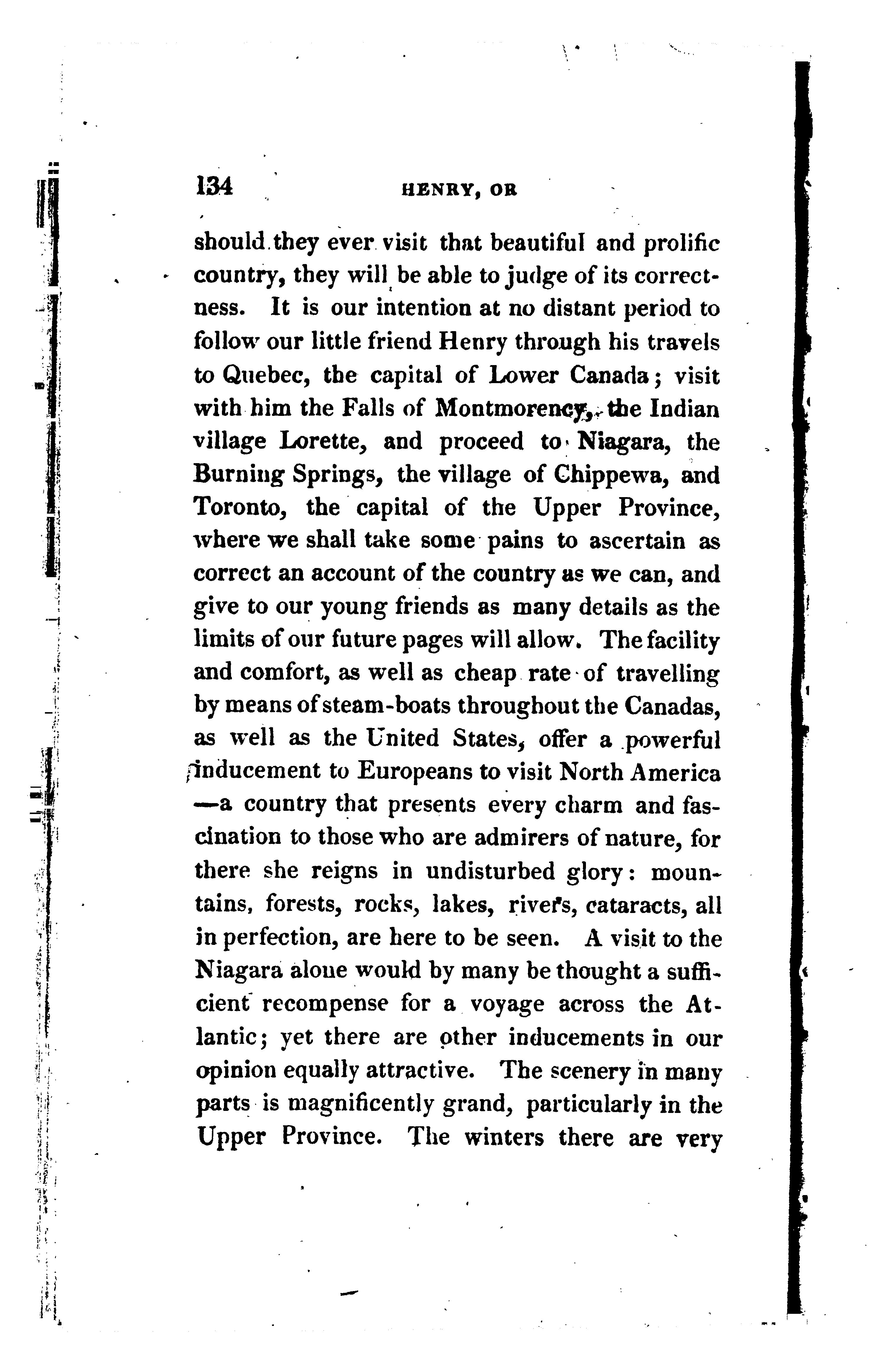 134 HENRY, OR

should they ever visit that beautiful and prolific country, they will be able to judge of its correctness. It is our intention at no distant period to follow our little friend Henry through his travels to Quebec, the capital of Lower Canada; visit with him the Falls of Montmorency, the Indian village Lorette, and proceed to Niagara, the Burning Springs, the village of Chippewa, and Toronto, the capital of the Upper Province, where we shall take some pains to ascertain as correct an account of the country as we can, and give to our young friends as many details as the limits of our future pages will allow. The facility and comfort, as well as cheap rate of travelling by means of steam-boats throughout the Canadas, as well as the United States, offer a powerful inducement to Europeans to visit North America —a country that presents every charm and fascination to those who are admirers of nature, for there she reigns in undisturbed glory: mountains, forests, rocks, lakes, rivers, cataracts, all in perfection, are here to be seen. A visit to the Niagara alone would by many be thought a sufficient recompense for a voyage across the Atlantic; yet there are other inducements in our opinion equally attractive. The scenery in many parts is magnificently grand, particularly in the Upper Province. The winters there are very